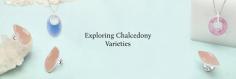 Exploring Chalcedony Varieties